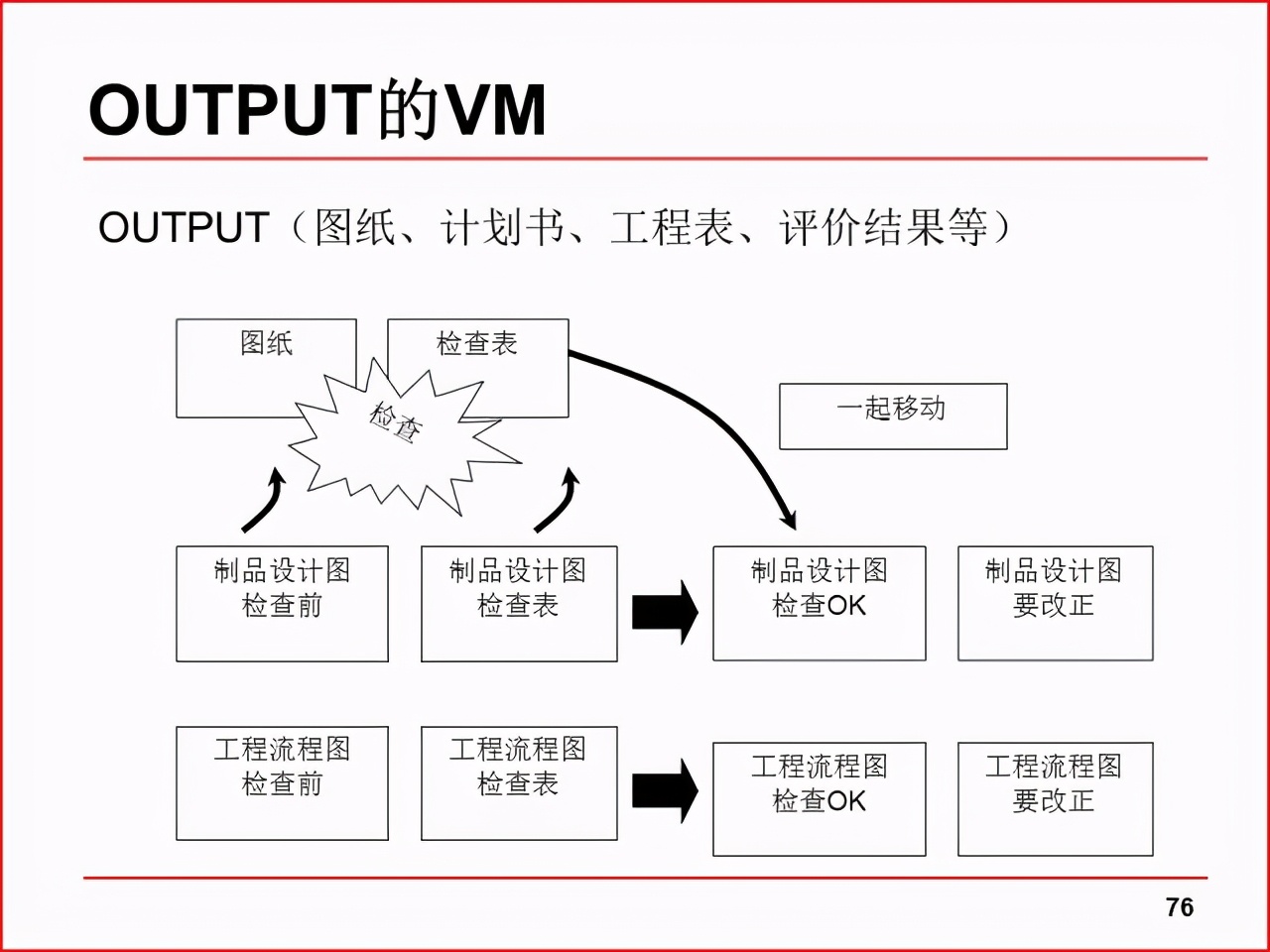 OUTPUT的VM

OUTPUT（图纸、计划书、工程表、评价结果等）

图纸

检查表

检查

一起移动

制品设计图
检查前

制品设计图
检查表

制品设计图
检查OK

制品设计图
要改正

工程流程图
检查前

工程流程图
检查表

工程流程图
检查OK

工程流程图
要改正

76